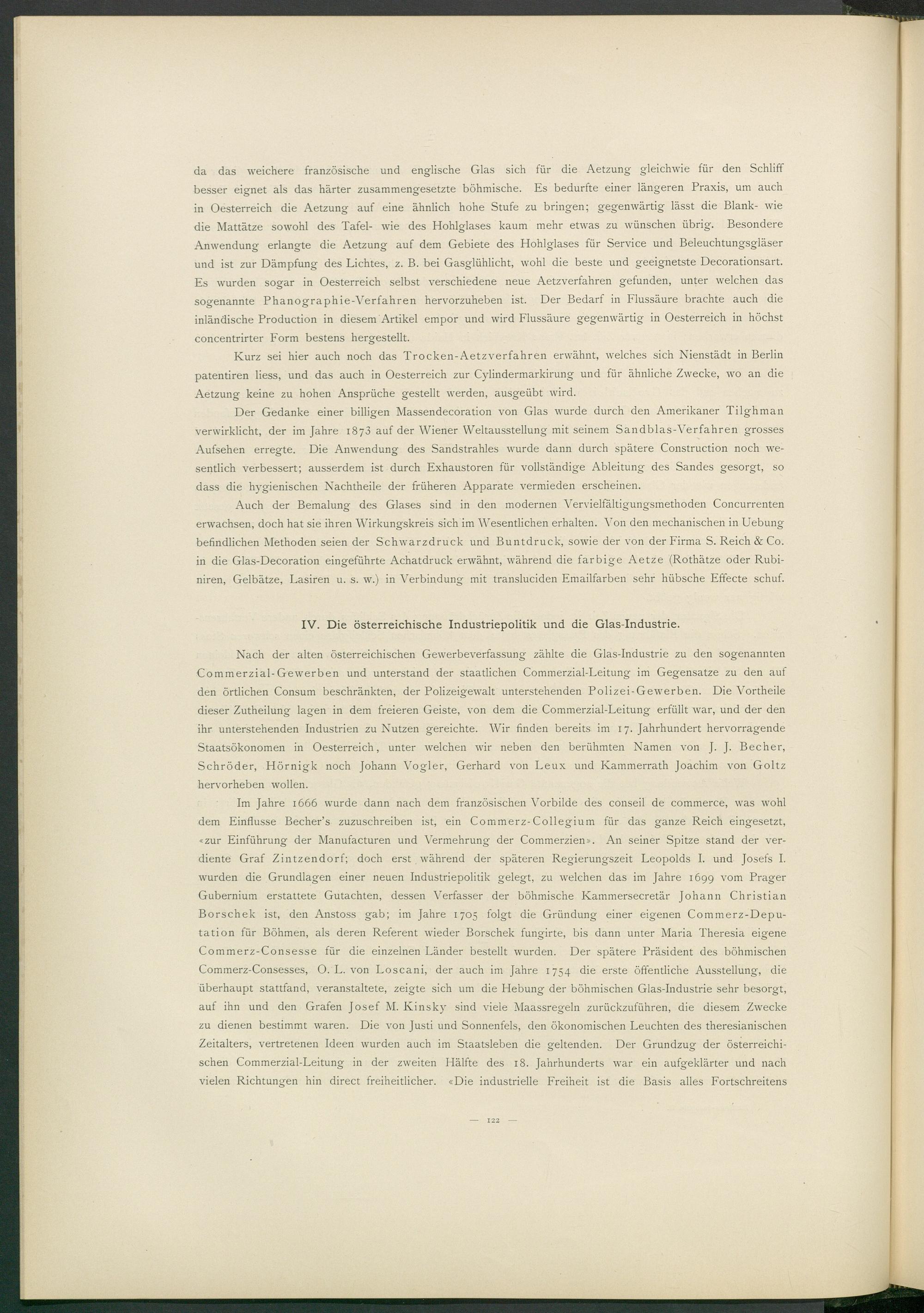 da das weichere französische und englische Glas sich für die Aetzung gleichwie für den Schliff besser eignet als das härter zusammengesetzte böhmische. Es bedurfte einer längeren Praxis, um auch in Oesterreich die Aetzung auf eine ähnlich hohe Stufe zu bringen; gegenwärtig lässt die Blank- wie die Mattätze sowohl des Tafel- wie des Hohlglases kaum mehr etwas zu wünschen übrig. Besondere Anwendung erlangte die Aetzung auf dem Gebiete des Hohlglases für Service und Beleuchtungsgläser und ist zur Dämpfung des Lichtes, z. B. bei Gasglühlicht, wohl die beste und geeignetste Decorationsart. Es wurden sogar in Oesterreich selbst verschiedene neue Aetzverfahren gefunden, unter welchen das sogenannte Phanographie-Verfahren hervorzuheben ist. Der Bedarf in Flussäure brachte auch die inländische Production in diesem Artikel empor und wird Flussäure gegenwärtig in Oesterreich in höchst concentrirter Form bestens hergestellt.

Kurz sei hier auch noch das Trocken-Aetzverfahren erwähnt, welches sich Nienstädt in Berlin patentiren liess, und das auch in Oesterreich zur Cylindermarkirung und für ähnliche Zwecke, wo an die Aetzung keine zu hohen Ansprüche gestellt werden, ausgeübt wird.

Der Gedanke einer billigen Massendecoration von Glas wurde durch den Amerikaner Tilghman verwirklicht, der im Jahre 1873 auf der Wiener Weltausstellung mit seinem Sandblas-Verfahren grosses Aufsehen erregte. Die Anwendung des Sandstrahles wurde dann durch spätere Construction noch wesentlich verbessert; ausserdem ist durch Exhaustoren für vollständige Ableitung des Sandes gesorgt, so dass die hygienischen Nachtheile der früheren Apparate vermieden erscheinen.

Auch der Bemalung des Glases sind in den modernen Vervielfältigungsmethoden Concurrenten erwachsen, doch hat sie ihren Wirkungskreis sich im Wesentlichen erhalten. Von den mechanischen in Uebung befindlichen Methoden seien der Schwarzdruck und Buntdruck, sowie der von der Firma S. Reich & Co. in die Glas-Decoration eingeführte Achatdruck erwähnt, während die farbige Aetze (Rothätze oder Rubiniren, Gelbätze, Lasiren u. s. w.) in Verbindung mit transluciden Emailfarben sehr hübsche Effecte schuf.

IV. Die österreichische Industriepolitik und die Glas-Industrie.

Nach der alten österreichischen Gewerbeverfassung zählte die Glas-Industrie zu den sogenannten Commerzial-Gewerben und unterstand der staatlichen Commerzial-Leitung im Gegensatze zu den auf den örtlichen Consum beschränkten, der Polizeigewalt unterstehenden Polizei-Gewerben. Die Vortheile dieser Zutheilung lagen in dem freieren Geiste, von dem die Commerzial-Leitung erfüllt war, und der den ihr unterstehenden Industrien zu Nutzen gereichte. Wir finden bereits im 17. Jahrhundert hervorragende Staatsökonomen in Oesterreich, unter welchen wir neben den berühmten Namen von J. J. Becher, Schröder, Hörnigk noch Johann Vogler, Gerhard von Leux und Kammerrath Joachim von Goltz hervorheben wollen.

Im Jahre 1666 wurde dann nach dem französischen Vorbilde des conseil de commerce, was wohl dem Einflusse Becher's zuzuschreiben ist, ein Commerz-Collegium für das ganze Reich eingesetzt, «zur Einführung der Manufacturen und Vermehrung der Commerzien». An seiner Spitze stand der verdiente Graf Zintzendorf; doch erst während der späteren Regierungszeit Leopolds I. und Josefs I. wurden die Grundlagen einer neuen Industriepolitik gelegt, zu welchen das im Jahre 1699 vom Prager Gubernium erstattete Gutachten, dessen Verfasser der böhmische Kammersecretär Johann Christian Borschek ist, den Anstoss gab; im Jahre 1705 folgt die Gründung einer eigenen Commerz-Deputation für Böhmen, als deren Referent wieder Borschek fungirte, bis dann unter Maria Theresia eigene Commerz-Consesse für die einzelnen Länder bestellt wurden. Der spätere Präsident des böhmischen Commerz-Consesses, O. L. von Loscani, der auch im Jahre 1754 die erste öffentliche Ausstellung, die überhaupt stattfand, veranstaltete, zeigte sich um die Hebung der böhmischen Glas-Industrie sehr besorgt, auf ihn und den Grafen Josef M. Kinsky sind viele Maassregeln zurückzuführen, die diesem Zwecke zu dienen bestimmt waren. Die von Justi und Sonnenfels, den ökonomischen Leuchten des theresianischen Zeitalters, vertretenen Ideen wurden auch im Staatsleben die geltenden. Der Grundzug der österreichischen Commerzial-Leitung in der zweiten Hälfte des 18. Jahrhunderts war ein aufgeklärter und nach vielen Richtungen hin direct freiheitlicher. «Die industrielle Freiheit ist die Basis alles Fortschreitens

— 122 —